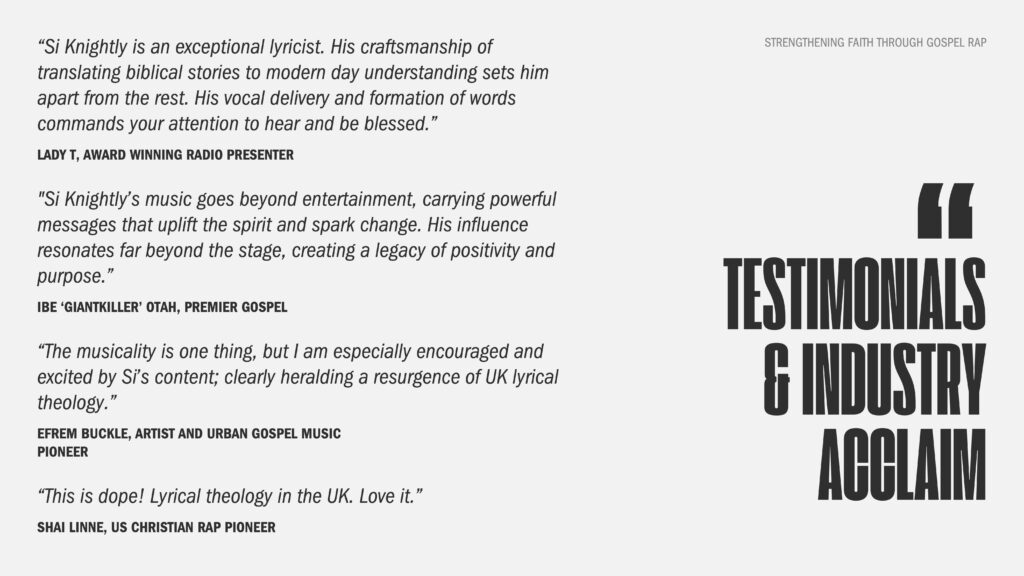 STRENGTHENING FAITH THROUGH GOSPEL RAP

"Si Knightly is an exceptional lyricist. His craftsmanship of translating biblical stories to modern day understanding sets him apart from the rest. His vocal delivery and formation of words commands your attention to hear and be blessed."

LADY T, AWARD WINNING RADIO PRESENTER

"Si Knightly's music goes beyond entertainment, carrying powerful messages that uplift the spirit and spark change. His influence resonates far beyond the stage, creating a legacy of positivity and purpose."

IBE 'GIANTKILLER' OTAH, PREMIER GOSPEL

"The musicality is one thing, but I am especially encouraged and excited by Si's content; clearly heralding a resurgence of UK lyrical theology."

EFREM BUCKLE, ARTIST AND URBAN GOSPEL MUSIC PIONEER

"This is dope! Lyrical theology in the UK. Love it."

SHAI LINNE, US CHRISTIAN RAP PIONEER

"

TESTIMONIALS
& INDUSTRY
ACCLAIM